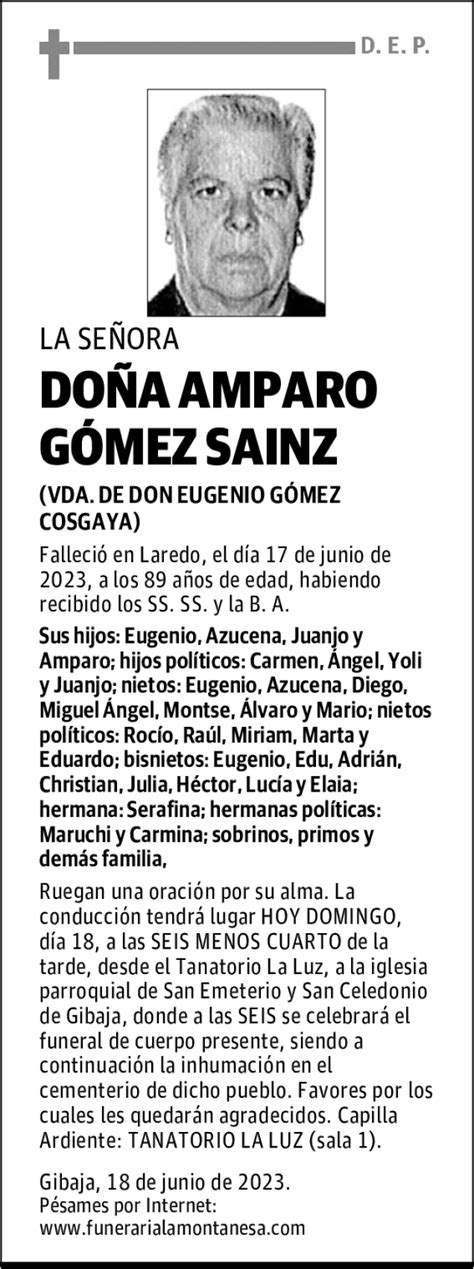 D. E. P.

LA SEÑORA

DOÑA AMPARO GÓMEZ SAINZ

(VDA. DE DON EUGENIO GÓMEZ COSGAYA)

Falleció en Laredo, el día 17 de junio de 2023, a los 89 años de edad, habiendo recibido los SS. SS. y la B. A.

Sus hijos: Eugenio, Azucena, Juanjo y Amparo; hijos políticos: Carmen, Ángel, Yoli y Juanjo; nietos: Eugenio, Azucena, Diego, Miguel Ángel, Montse, Álvaro y Mario; nietos políticos: Rocío, Raúl, Miriam, Marta y Eduardo; bisnietos: Eugenio, Edu, Adrián, Christian, Julia, Héctor, Lucía y Elaia; hermana: Serafina; hermanas políticas: Maruchi y Carmina; sobrinos, primos y demás familia,

Ruegan una oración por su alma. La conducción tendrá lugar HOY DOMINGO, día 18, a las SEIS MENOS CUARTO de la tarde, desde el Tanatorio La Luz, a la iglesia parroquial de San Emeterio y San Celedonio de Gibaja, donde a las SEIS se celebrará el funeral de cuerpo presente, siendo a continuación la inhumación en el cementerio de dicho pueblo. Favores por los cuales les quedarán agradecidos. Capilla Ardiente: TANATORIO LA LUZ (sala 1).

Gibaja, 18 de junio de 2023.
Pésames por Internet:
www.funerarialamontanesa.com